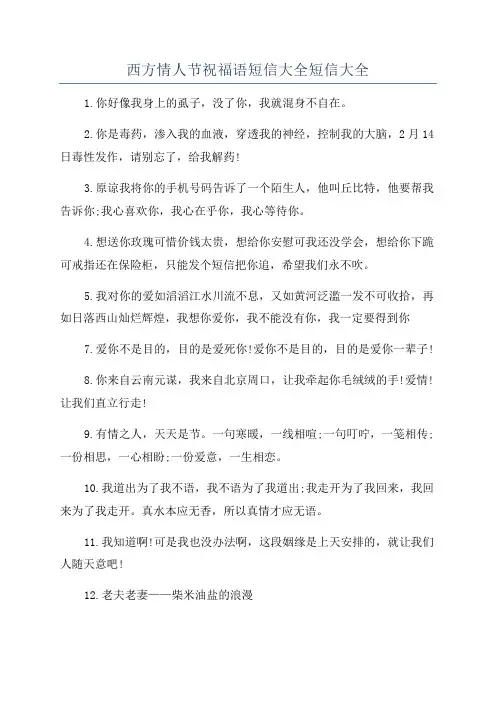 西方情人节祝福语短信大全短信大全

1.你好像我身上的虱子，没了你，我就混身不自在。

2.你是毒药，渗入我的血液，穿透我的神经，控制我的大脑，2月14日毒性发作，请别忘了，给我解药!

3.原谅我将你的手机号码告诉了一个陌生人，他叫丘比特，他要帮我告诉你;我心喜欢你，我心在乎你，我心等待你。

4.想送你玫瑰可惜价钱太贵，想给你安慰可我还没学会，想给你下跪可戒指还在保险柜，只能发个短信把你追，希望我们永不吹。

5.我对你的爱如滔滔江水川流不息，又如黄河泛滥一发不可收拾，再如日落西山灿烂辉煌，我想你爱你，我不能没有你，我一定要得到你

7.爱你不是目的，目的是爱死你!爱你不是目的，目的是爱你一辈子!

8.你来自云南元谋，我来自北京周口，让我牵起你毛绒绒的手!爱情!让我们直立行走!

9.有情之人，天天是节。一句寒暖，一线相喧;一句叮咛，一笺相传;一份相思，一心相盼;一份爱意，一生相恋。

10.我道出为了我不语，我不语为了我道出;我走开为了我回来，我回来为了我走开。真水本应无香，所以真情才应无语。

11.我知道啊!可是我也没办法啊，这段姻缘是上天安排的，就让我们人随天意吧!

12.老夫老妻——柴米油盐的浪漫